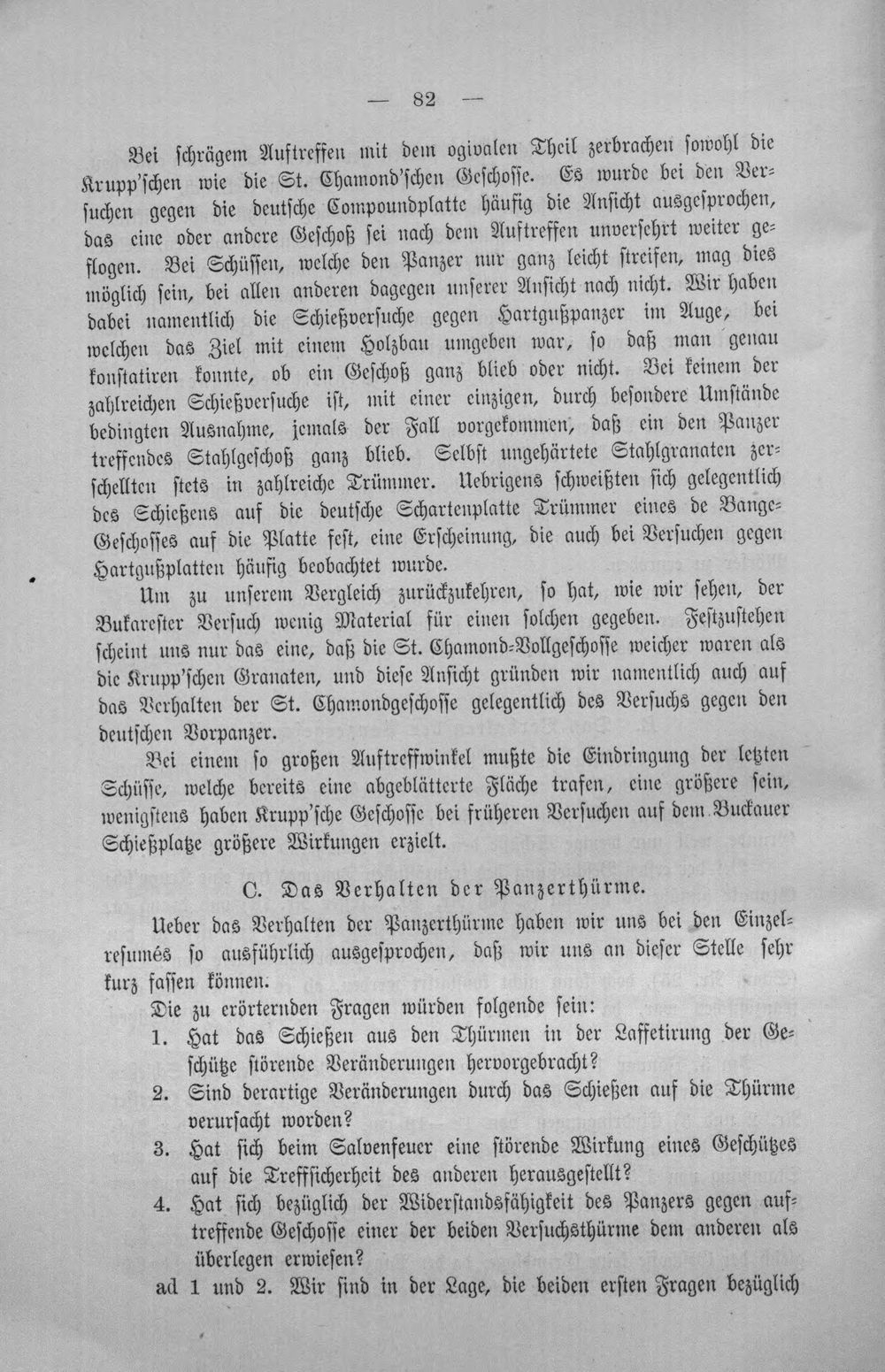 — 82 —

Bei schrägem Auftreffen mit dem ogivalen Theil zerbrachen sowohl die Krupp'schen wie die St. Chamond'schen Geschosse. Es wurde bei den Versuchen gegen die deutsche Compoundplatte häufig die Ansicht ausgesprochen, das eine oder andere Geschoß sei nach dem Auftreffen unversehrt weiter geflogen. Bei Schüssen, welche den Panzer nur ganz leicht streifen, mag dies möglich sein, bei allen anderen dagegen unserer Ansicht nach nicht. Wir haben dabei namentlich die Schießversuche gegen Hartgußpanzer im Auge, bei welchen das Ziel mit einem Holzbau umgeben war, so daß man genau konstatiren konnte, ob ein Geschoß ganz blieb oder nicht. Bei keinem der zahlreichen Schießversuche ist, mit einer einzigen, durch besondere Umstände bedingten Ausnahme, jemals der Fall vorgekommen, daß ein den Panzer treffendes Stahlgeschoß ganz blieb. Selbst ungehärtete Stahlgranaten zerschellten stets in zahlreiche Trümmer. Uebrigens schweißten sich gelegentlich des Schießens auf die deutsche Schartenplatte Trümmer eines de Bange-Geschosses auf die Platte fest, eine Erscheinung, die auch bei Versuchen gegen Hartgußplatten häufig beobachtet wurde.

Um zu unserem Vergleich zurückzukehren, so hat, wie wir sehen, der Bukarester Versuch wenig Material für einen solchen gegeben. Festzustehen scheint uns nur das eine, daß die St. Chamond-Vollgeschosse weicher waren als die Krupp'schen Granaten, und diese Ansicht gründen wir namentlich auch auf das Verhalten der St. Chamondgeschosse gelegentlich des Versuchs gegen den deutschen Vorpanzer.

Bei einem so großen Auftreffwinkel mußte die Eindringung der letzten Schüsse, welche bereits eine abgeblätterte Fläche trafen, eine größere sein, wenigstens haben Krupp'sche Geschosse bei früheren Versuchen auf dem Buckauer Schießplatze größere Wirkungen erzielt.

C. Das Verhalten der Panzerthürme.

Ueber das Verhalten der Panzerthürme haben wir uns bei den Einzelresumés so ausführlich ausgesprochen, daß wir uns an dieser Stelle sehr kurz fassen können.

Die zu erörternden Fragen würden folgende sein:
1. Hat das Schießen aus den Thürmen in der Laffetirung der Geschütze störende Veränderungen hervorgebracht?
2. Sind derartige Veränderungen durch das Schießen auf die Thürme verursacht worden?
3. Hat sich beim Salvenfeuer eine störende Wirkung eines Geschützes auf die Treffsicherheit des anderen herausgestellt?
4. Hat sich bezüglich der Widerstandsfähigkeit des Panzers gegen auftreffende Geschosse einer der beiden Versuchsthürme dem anderen als überlegen erwiesen?

ad 1 und 2. Wir sind in der Lage, die beiden ersten Fragen bezüglich